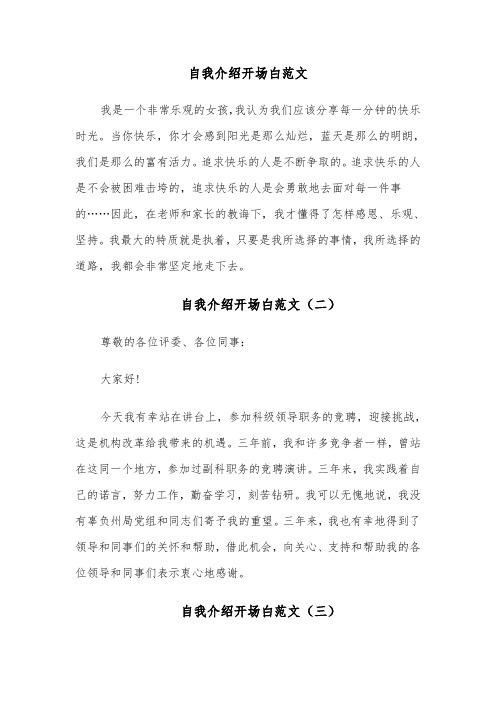 自我介绍开场白范文

我是一个非常乐观的女孩，我认为我们应该分享每一分钟的快乐时光。当你快乐，你才会感到阳光是那么灿烂，蓝天是那么的明朗，我们是那么的富有活力。追求快乐的人是不断争取的。追求快乐的人是不会被困难击垮的，追求快乐的人是会勇敢地去面对每一件事的……因此，在老师和家长的教诲下，我才懂得了怎样感恩、乐观、坚持。我最大的特质就是执着，只要是我所选择的事情，我所选择的道路，我都会非常坚定地走下去。

自我介绍开场白范文（二）

尊敬的各位评委、各位同事：

大家好！

今天我有幸站在讲台上，参加科级领导职务的竞聘，迎接挑战，这是机构改革给我带来的机遇。三年前，我和许多竞争者一样，曾站在这同一个地方，参加过副科职务的竞聘演讲。三年来，我实践着自己的诺言，努力工作，勤奋学习，刻苦钻研。我可以无愧地说，我没有辜负州局党组和同志们寄予我的重望。三年来，我也有幸地得到了领导和同事们的关怀和帮助，借此机会，向关心、支持和帮助我的各位领导和同事们表示衷心地感谢。

自我介绍开场白范文（三）